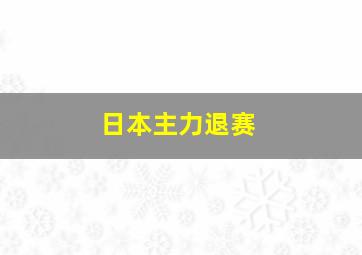 日本主力退赛